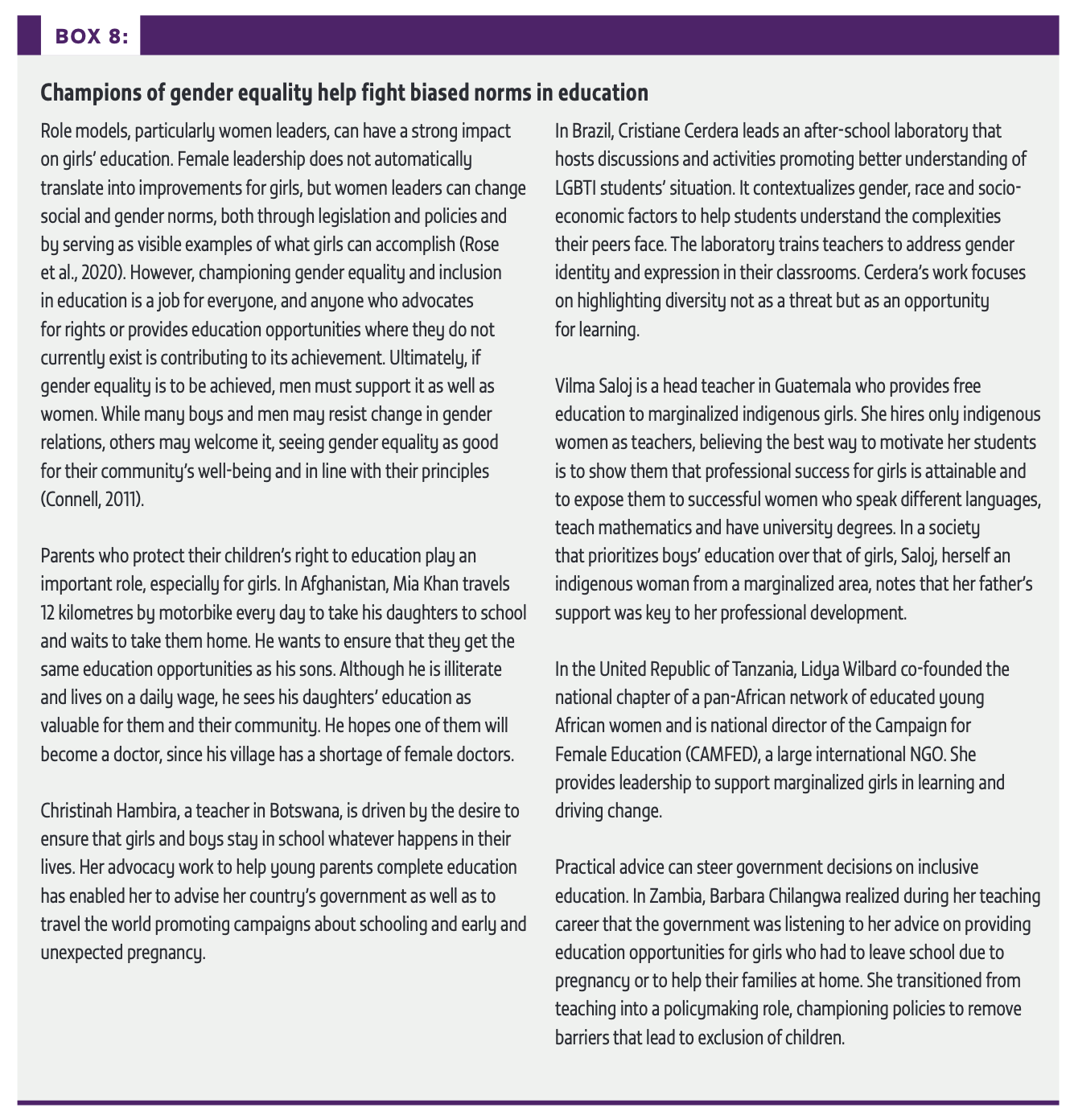 BOX 8:

Champions of gender equality help fight biased norms in education

Role models, particularly women leaders, can have a strong impact on girls' education. Female leadership does not automatically translate into improvements for girls, but women leaders can change social and gender norms, both through legislation and policies and by serving as visible examples of what girls can accomplish (Rose et al., 2020). However, championing gender equality and inclusion in education is a job for everyone, and anyone who advocates for rights or provides education opportunities where they do not currently exist is contributing to its achievement. Ultimately, if gender equality is to be achieved, men must support it as well as women. While many boys and men may resist change in gender relations, others may welcome it, seeing gender equality as good for their community's well-being and in line with their principles (Connell, 2011).

Parents who protect their children's right to education play an important role, especially for girls. In Afghanistan, Mia Khan travels 12 kilometres by motorbike every day to take his daughters to school and waits to take them home. He wants to ensure that they get the same education opportunities as his sons. Although he is illiterate and lives on a daily wage, he sees his daughters' education as valuable for them and their community. He hopes one of them will become a doctor, since his village has a shortage of female doctors.

Christinah Hambira, a teacher in Botswana, is driven by the desire to ensure that girls and boys stay in school whatever happens in their lives. Her advocacy work to help young parents complete education has enabled her to advise her country's government as well as to travel the world promoting campaigns about schooling and early and unexpected pregnancy.

In Brazil, Cristiane Cerdera leads an after-school laboratory that hosts discussions and activities promoting better understanding of LGBTI students' situation. It contextualizes gender, race and socio-economic factors to help students understand the complexities their peers face. The laboratory trains teachers to address gender identity and expression in their classrooms. Cerdera's work focuses on highlighting diversity not as a threat but as an opportunity for learning.

Vilma Saloj is a head teacher in Guatemala who provides free education to marginalized indigenous girls. She hires only indigenous women as teachers, believing the best way to motivate her students is to show them that professional success for girls is attainable and to expose them to successful women who speak different languages, teach mathematics and have university degrees. In a society that prioritizes boys' education over that of girls, Saloj, herself an indigenous woman from a marginalized area, notes that her father's support was key to her professional development.

In the United Republic of Tanzania, Lidya Wilbard co-founded the national chapter of a pan-African network of educated young African women and is national director of the Campaign for Female Education (CAMFED), a large international NGO. She provides leadership to support marginalized girls in learning and driving change.

Practical advice can steer government decisions on inclusive education. In Zambia, Barbara Chilangwa realized during her teaching career that the government was listening to her advice on providing education opportunities for girls who had to leave school due to pregnancy or to help their families at home. She transitioned from teaching into a policymaking role, championing policies to remove barriers that lead to exclusion of children.